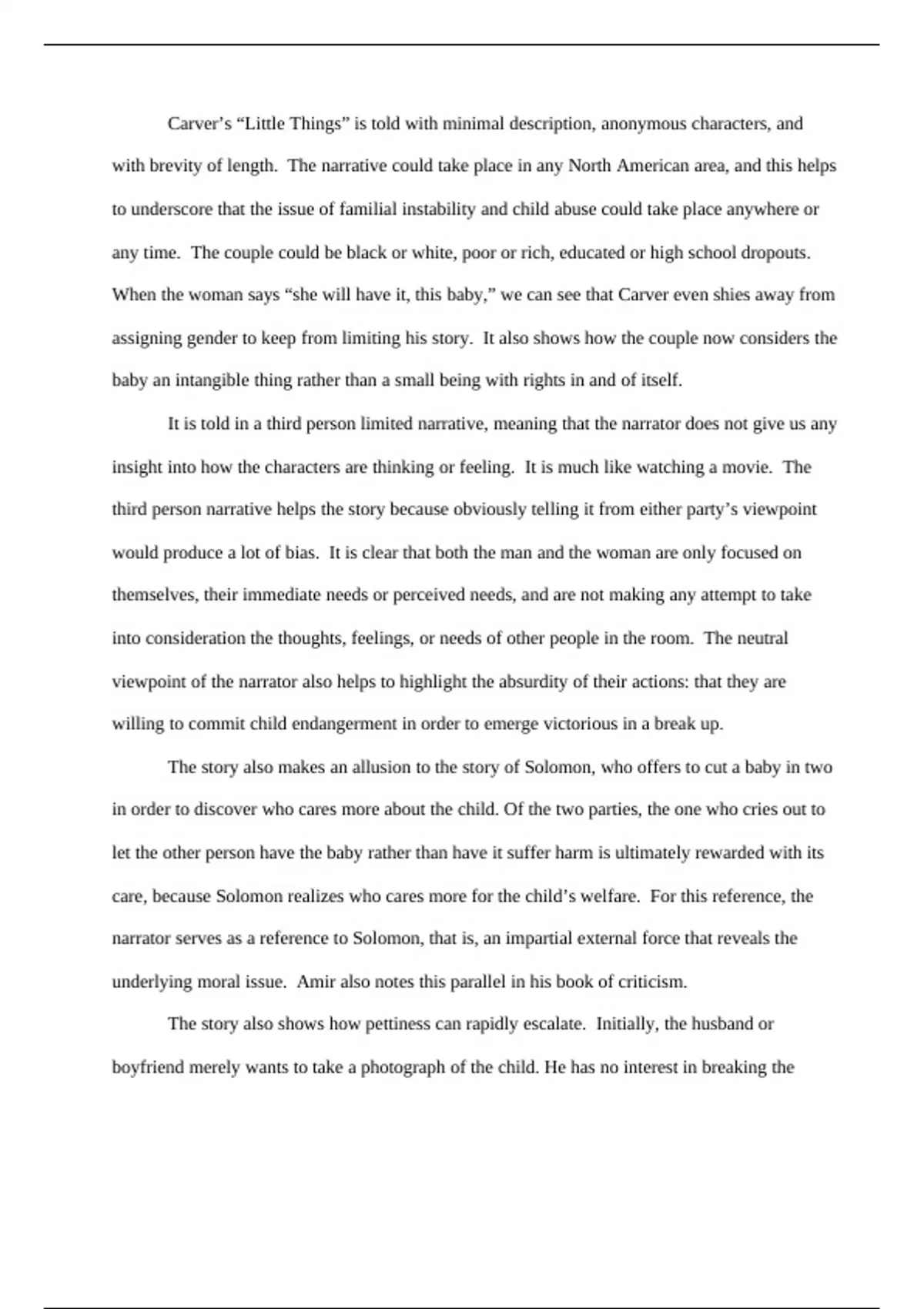 Carver’s “Little Things” is told with minimal description, anonymous characters, and with brevity of length. The narrative could take place in any North American area, and this helps to underscore that the issue of familial instability and child abuse could take place anywhere or any time. The couple could be black or white, poor or rich, educated or high school dropouts. When the woman says “she will have it, this baby,” we can see that Carver even shies away from assigning gender to keep from limiting his story. It also shows how the couple now considers the baby an intangible thing rather than a small being with rights in and of itself.

It is told in a third person limited narrative, meaning that the narrator does not give us any insight into how the characters are thinking or feeling. It is much like watching a movie. The third person narrative helps the story because obviously telling it from either party’s viewpoint would produce a lot of bias. It is clear that both the man and the woman are only focused on themselves, their immediate needs or perceived needs, and are not making any attempt to take into consideration the thoughts, feelings, or needs of other people in the room. The neutral viewpoint of the narrator also helps to highlight the absurdity of their actions: that they are willing to commit child endangerment in order to emerge victorious in a break up.

The story also makes an allusion to the story of Solomon, who offers to cut a baby in two in order to discover who cares more about the child. Of the two parties, the one who cries out to let the other person have the baby rather than have it suffer harm is ultimately rewarded with its care, because Solomon realizes who cares more for the child’s welfare. For this reference, the narrator serves as a reference to Solomon, that is, an impartial external force that reveals the underlying moral issue. Amir also notes this parallel in his book of criticism.

The story also shows how pettiness can rapidly escalate. Initially, the husband or boyfriend merely wants to take a photograph of the child. He has no interest in breaking the